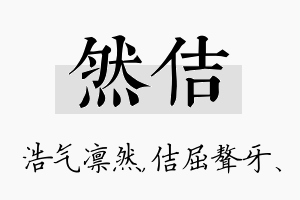 然佶

浩气凛然、佶屈聱牙、